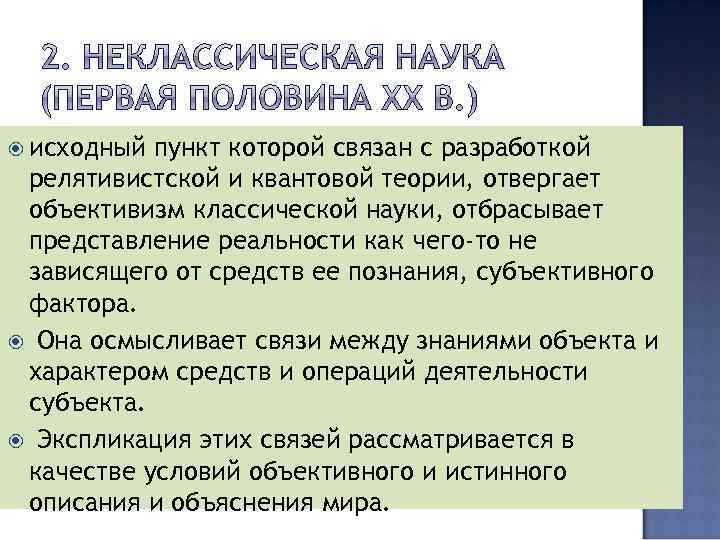 2. НЕКЛАССИЧЕСКАЯ НАУКА (ПЕРВАЯ ПОЛОВИНА XX В.)

исходный пункт которой связан с разработкой релятивистской и квантовой теории, отвергает объективизм классической науки, отбрасывает представление реальности как чего-то не зависящего от средств ее познания, субъективного фактора.

Она осмысливает связи между знаниями объекта и характером средств и операций деятельности субъекта.

Экспликация этих связей рассматривается в качестве условий объективного и истинного описания и объяснения мира.